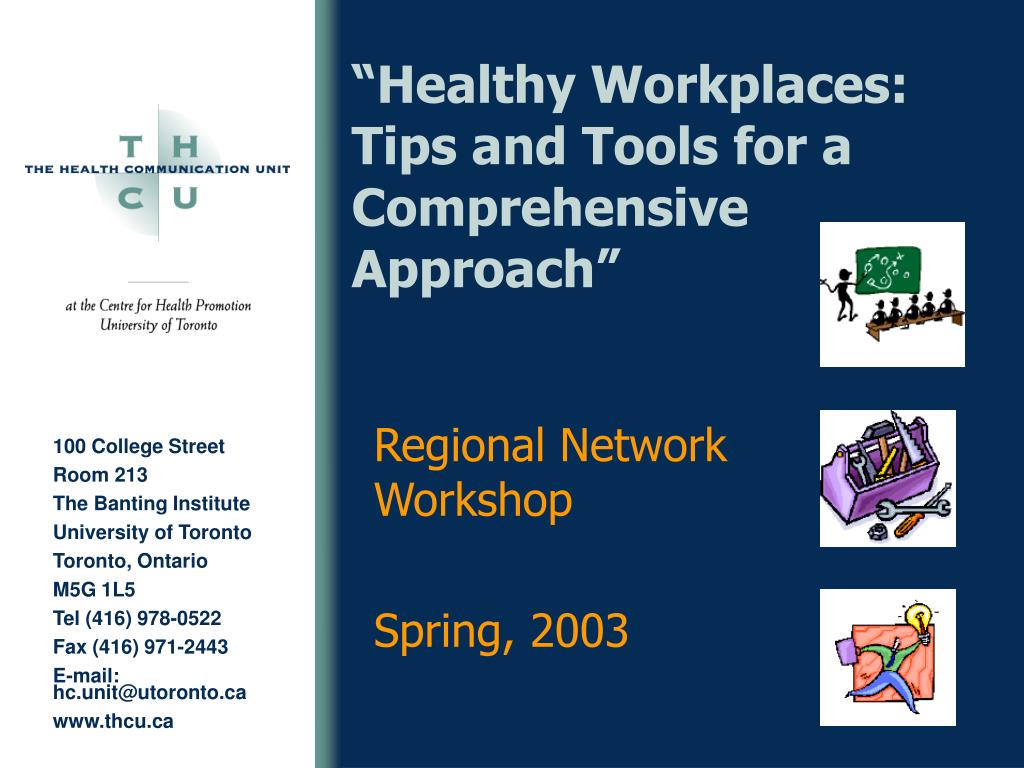 T H
THE HEALTH COMMUNICATION UNIT
C U

at the Centre for Health Promotion
University of Toronto

100 College Street
Room 213
The Banting Institute
University of Toronto
Toronto, Ontario
M5G 1L5
Tel (416) 978-0522
Fax (416) 971-2443
E-mail: hc.unit@utoronto.ca
www.thcu.ca

“Healthy Workplaces: Tips and Tools for a Comprehensive Approach”

Regional Network Workshop

Spring, 2003